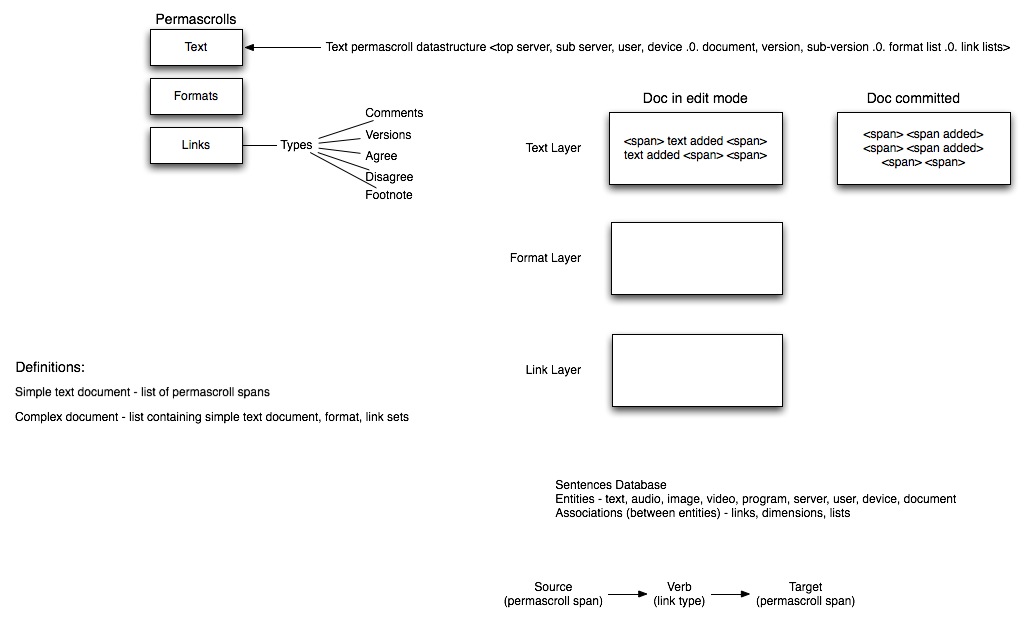 Permascrolls

Text

Text permascroll datastructure <top server, sub server, user, device .0. document, version, sub-version .0. format list .0. link lists>

Formats

Links

Types

Comments
Versions
Agree
Disagree
Footnote

Doc in edit mode

Doc committed

Text Layer

<span> text added <span> text added <span> <span>

<span> <span added> <span> <span added> <span> <span>

Format Layer

Link Layer

Definitions:

Simple text document - list of permascroll spans

Complex document - list containing simple text document, format, link sets

Sentences Database
Entities - text, audio, image, video, program, server, user, device, document
Associations (between entities) - links, dimensions, lists

Source (permascroll span)

Verb (link type)

Target (permascroll span)